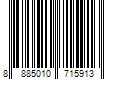 8 885010 715913